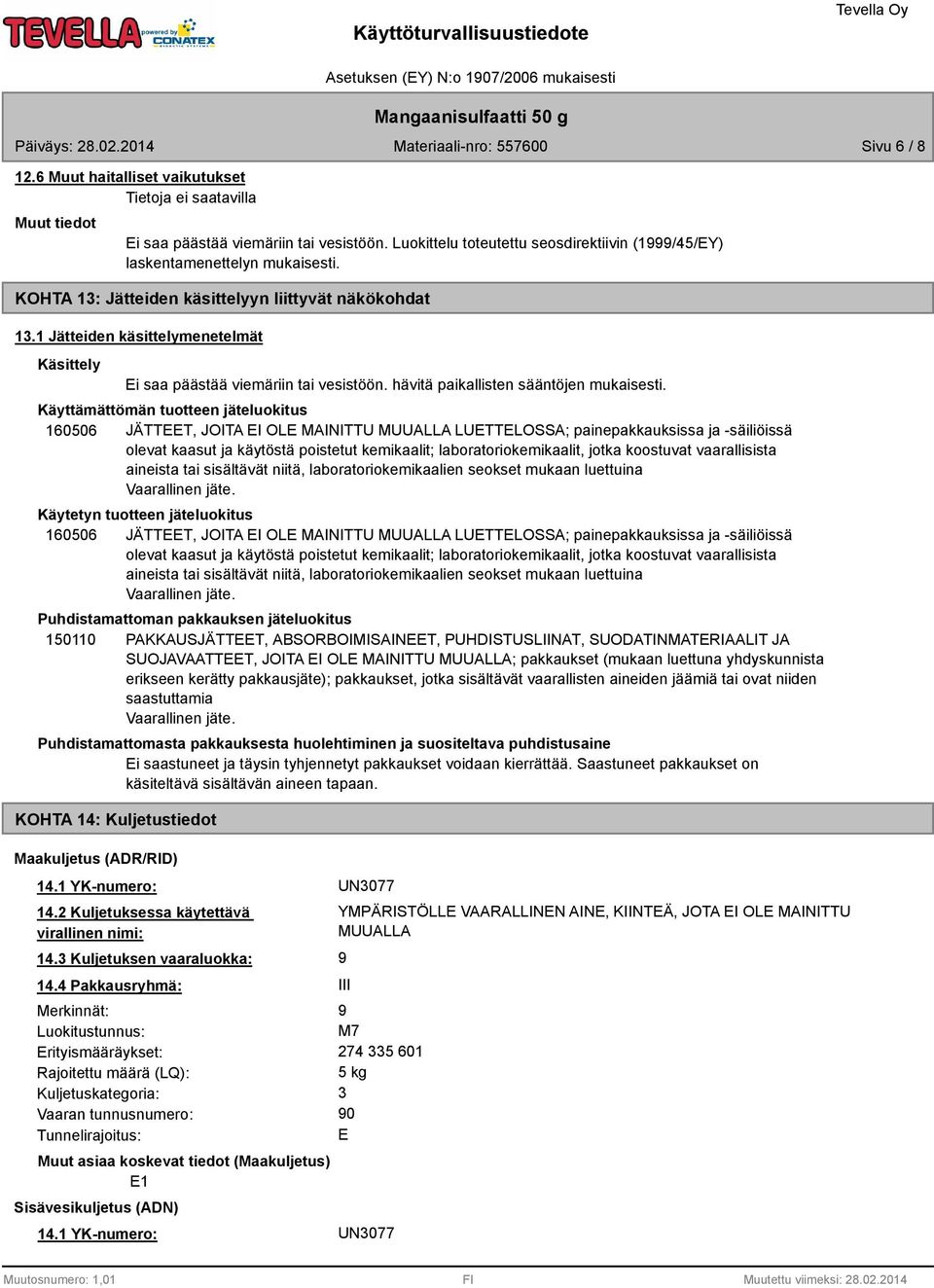 TEVELLA powered by CONATEX

Käyttöturvallisuustiedote

Tevella Oy

Asetuksen (EY) N:o 1907/2006 mukaisesti

Mangaanisulfaatti 50 g

Päiväys: 28.02.2014

Materiaali-nro: 557600

Sivu 6 / 8

12.6 Muut haitalliset vaikutukset

Tietoja ei saatavilla

Muut tiedot

Ei saa päästää viemäriin tai vesistöön. Luokittelu toteutettu seosdirektiivin (1999/45/EY) laskentamenettelyn mukaisesti.

KOHTA 13: Jätteiden käsittelyyn liittyvät näkökohdat

13.1 Jätteiden käsittelymenetelmät

Käsittely

Ei saa päästää viemäriin tai vesistöön. hävitä paikallisten sääntöjen mukaisesti.

Käyttämättömän tuotteen jäteluokitus

160506 JÄTTEET, JOITA EI OLE MAINITTU MUUALLA LUETTELOSSA; painepakkauksissa ja -säiliöissä olevat kaasut ja käytöstä poistetut kemikaalit; laboratoriokemikaalit, jotka koostuvat vaarallisista aineista tai sisältävät niitä, laboratoriokemikaalien seokset mukaan luettuina
Vaarallinen jäte.

Käytetyn tuotteen jäteluokitus

160506 JÄTTEET, JOITA EI OLE MAINITTU MUUALLA LUETTELOSSA; painepakkauksissa ja -säiliöissä olevat kaasut ja käytöstä poistetut kemikaalit; laboratoriokemikaalit, jotka koostuvat vaarallisista aineista tai sisältävät niitä, laboratoriokemikaalien seokset mukaan luettuina
Vaarallinen jäte.

Puhdistamattoman pakkauksen jäteluokitus

150110 PAKKAUSJÄTTEET, ABSORBOIMISAINEET, PUHDISTUSLIINAT, SUODATINMATERIAALIT JA SUOJAVAATTEET, JOITA EI OLE MAINITTU MUUALLA; pakkaukset (mukaan luettuna yhdyskunnista erikseen kerätty pakkausjäte); pakkaukset, jotka sisältävät vaarallisten aineiden jäämiä tai ovat niiden saastuttamia
Vaarallinen jäte.

Puhdistamattomasta pakkauksesta huolehtiminen ja suositeltava puhdistusaine

Ei saastuneet ja täysin tyhjennetyt pakkaukset voidaan kierrättää. Saastuneet pakkaukset on käsiteltävä sisältävän aineen tapaan.

KOHTA 14: Kuljetustiedot

Maakuljetus (ADR/RID)

14.1 YK-numero: UN3077

14.2 Kuljetuksessa käytettävä virallinen nimi: YMPÄRISTÖLLE VAARALLINEN AINE, KIINTEÄ, JOTA EI OLE MAINITTU MUUALLA

14.3 Kuljetuksen vaaraluokka: 9

14.4 Pakkausryhmä: III

Merkinnät: 9
Luokitustunnus: M7
Erityismääräykset: 274 335 601
Rajoitettu määrä (LQ): 5 kg
Kuljetuskategoria: 3
Vaaran tunnusnumero: 90
Tunnelirajoitus: E

Muut asiaa koskevat tiedot (Maakuljetus)

E1

Sisävesikuljetus (ADN)

14.1 YK-numero: UN3077

Muutosnumero: 1,01 FI Muutettu viimeksi: 28.02.2014